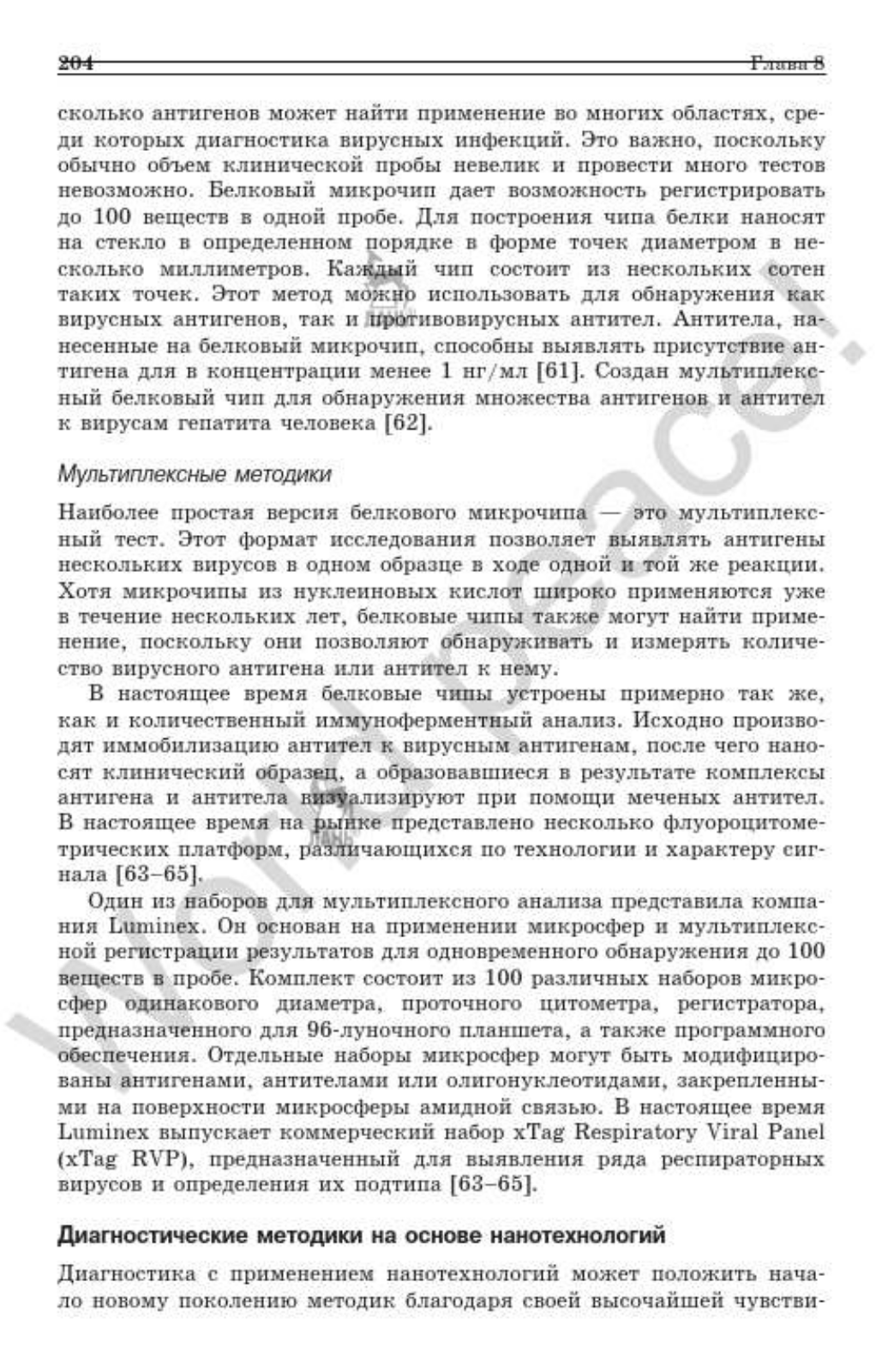 204 Глава 8

сколько антигенов может найти применение во многих областях, среди которых диагностика вирусных инфекций. Это важно, поскольку обычно объем клинической пробы невелик и провести много тестов невозможно. Белковый микрочип дает возможность регистрировать до 100 веществ в одной пробе. Для построения чипа белки наносят на стекло в определенном порядке в форме точек диаметром в несколько миллиметров. Каждый чип состоит из нескольких сотен таких точек. Этот метод можно использовать для обнаружения как вирусных антигенов, так и противовирусных антител. Антитела, нанесенные на белковый микрочип, способны выявлять присутствие антигена для в концентрации менее 1 нг/мл [61]. Создан мультиплексный белковый чип для обнаружения множества антигенов и антител к вирусам гепатита человека [62].

Мультиплексные методики

Наиболее простая версия белкового микрочипа — это мультиплексный тест. Этот формат исследования позволяет выявлять антигены нескольких вирусов в одном образце в ходе одной и той же реакции. Хотя микрочипы из нуклеиновых кислот широко применяются уже в течение нескольких лет, белковые чипы также могут найти применение, поскольку они позволяют обнаруживать и измерять количество вирусного антигена или антител к нему.

В настоящее время белковые чипы устроены примерно так же, как и количественный иммуноферментный анализ. Исходно производят иммобилизацию антител к вирусным антигенам, после чего наносят клинический образец, а образовавшиеся в результате комплексы антигена и антитела визуализируют при помощи меченых антител. В настоящее время на рынке представлено несколько флуороцитометрических платформ, различающихся по технологии и характеру сигнала [63–65].

Один из наборов для мультиплексного анализа представила компания Luminex. Он основан на применении микросфер и мультиплексной регистрации результатов для одновременного обнаружения до 100 веществ в пробе. Комплект состоит из 100 различных наборов микросфер одинакового диаметра, проточного цитометра, регистратора, предназначенного для 96-луночного планшета, а также программного обеспечения. Отдельные наборы микросфер могут быть модифицированы антигенами, антителами или олигонуклеотидами, закрепленными на поверхности микросферы амидной связью. В настоящее время Luminex выпускает коммерческий набор xTag Respiratory Viral Panel (xTag RVP), предназначенный для выявления ряда респираторных вирусов и определения их подтипа [63–65].

Диагностические методики на основе нанотехнологий

Диагностика с применением нанотехнологий может положить начало новому поколению методик благодаря своей высочайшей чувстви-